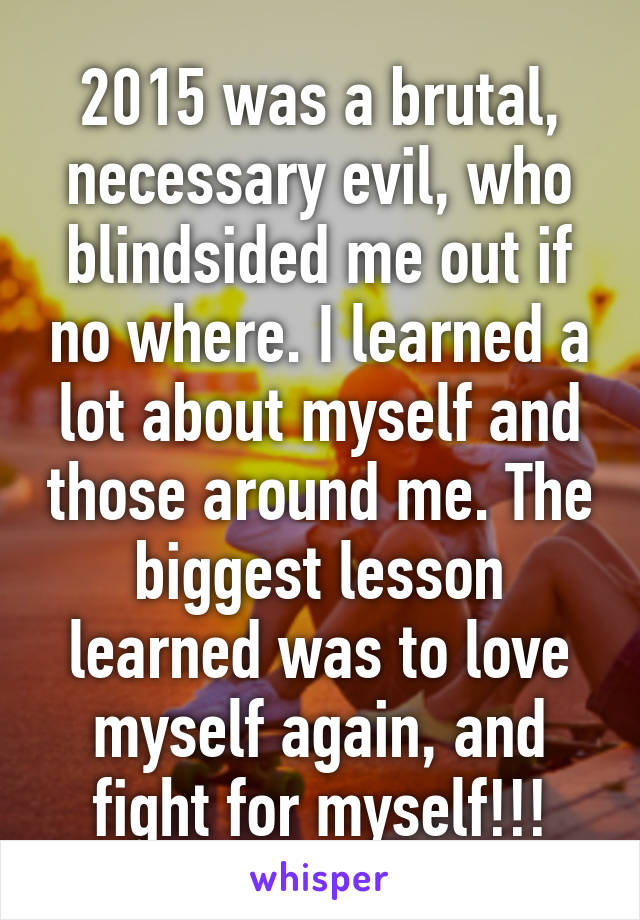 2015 was a brutal, necessary evil, who blindsided me out if no where. I learned a lot about myself and those around me. The biggest lesson learned was to love myself again, and fight for myself!!!

whisper